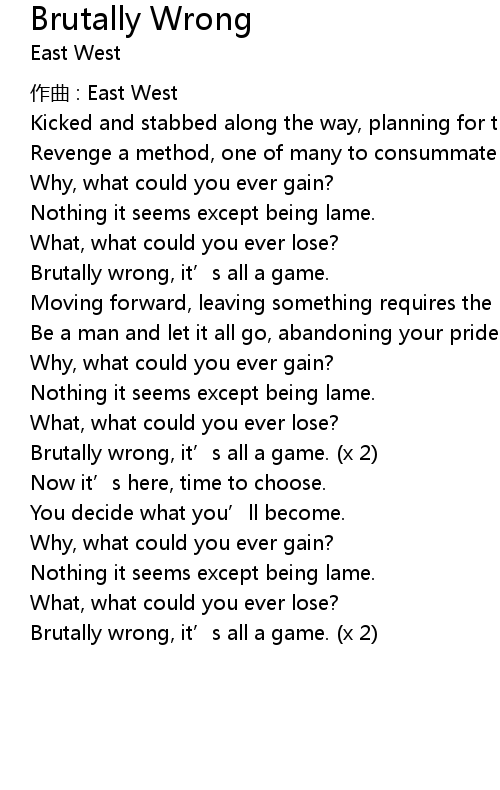 Brutally Wrong
East West

作曲 : East West
Kicked and stabbed along the way, planning for t
Revenge a method, one of many to consummate
Why, what could you ever gain?
Nothing it seems except being lame.
What, what could you ever lose?
Brutally wrong, it’s all a game.
Moving forward, leaving something requires the
Be a man and let it all go, abandoning your pride
Why, what could you ever gain?
Nothing it seems except being lame.
What, what could you ever lose?
Brutally wrong, it’s all a game. (x 2)
Now it’s here, time to choose.
You decide what you’ll become.
Why, what could you ever gain?
Nothing it seems except being lame.
What, what could you ever lose?
Brutally wrong, it’s all a game. (x 2)